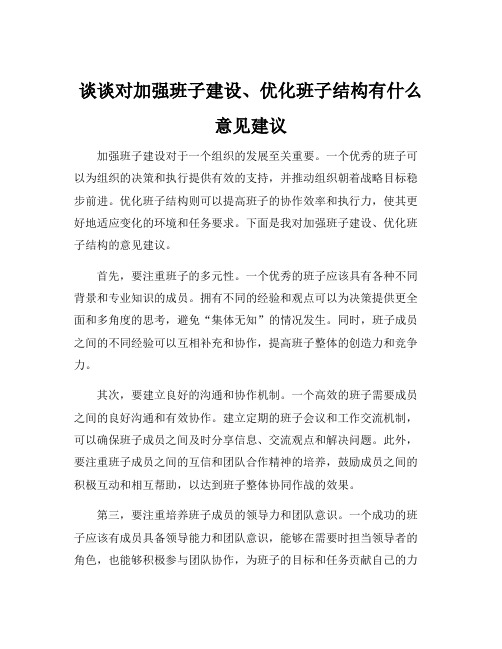 谈谈对加强班子建设、优化班子结构有什么意见建议

加强班子建设对于一个组织的发展至关重要。一个优秀的班子可以为组织的决策和执行提供有效的支持，并推动组织朝着战略目标稳步前进。优化班子结构则可以提高班子的协作效率和执行力，使其更好地适应变化的环境和任务要求。下面是我对加强班子建设、优化班子结构的意见建议。

首先，要注重班子的多元性。一个优秀的班子应该具有各种不同背景和专业知识的成员。拥有不同的经验和观点可以为决策提供更全面和多角度的思考，避免“集体无知”的情况发生。同时，班子成员之间的不同经验可以互相补充和协作，提高班子整体的创造力和竞争力。

其次，要建立良好的沟通和协作机制。一个高效的班子需要成员之间的良好沟通和有效协作。建立定期的班子会议和工作交流机制，可以确保班子成员之间及时分享信息、交流观点和解决问题。此外，要注重班子成员之间的互信和团队合作精神的培养，鼓励成员之间的积极互动和相互帮助，以达到班子整体协同作战的效果。

第三，要注重培养班子成员的领导力和团队意识。一个成功的班子应该有成员具备领导能力和团队意识，能够在需要时担当领导者的角色，也能够积极参与团队协作，为班子的目标和任务贡献自己的力